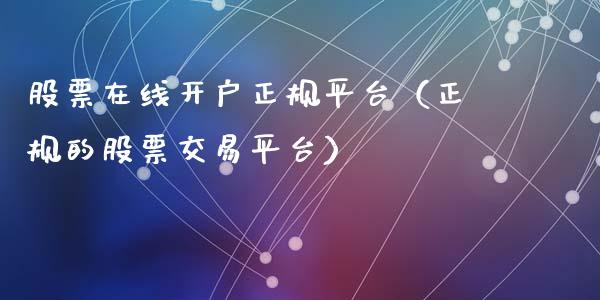 股票在线开户正规平台（正规的股票交易平台）